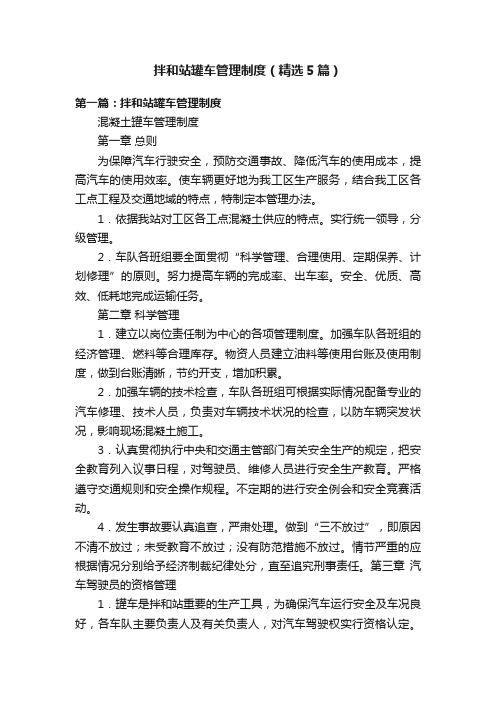 拌和站罐车管理制度（精选5篇）

第一篇：拌和站罐车管理制度

混凝土罐车管理制度

第一章 总则

为保障汽车行驶安全，预防交通事故、降低汽车的使用成本，提高汽车的使用效率。使车辆更好地为我工区生产服务，结合我工区各工点工程及交通地域的特点，特制定本管理办法。

1．依据我站对工区各工点混凝土供应的特点。实行统一领导，分级管理。

2．车队各班组要全面贯彻“科学管理、合理使用、定期保养、计划修理”的原则。努力提高车辆的完成率、出车率。安全、优质、高效、低耗地完成运输任务。

第二章 科学管理

1．建立以岗位责任制为中心的各项管理制度。加强车队各班组的经济管理、燃料等合理库存。物资人员建立油料等使用台账及使用制度，做到台账清晰，节约开支，增加积累。

2．加强车辆的技术检查，车队各班组可根据实际情况配备专业的汽车修理、技术人员，负责对车辆技术状况的检查，以防车辆突发状况，影响现场混凝土施工。

3．认真贯彻执行中央和交通主管部门有关安全生产的规定，把安全教育列入议事日程，对驾驶员、维修人员进行安全生产教育。严格遵守交通规则和安全操作规程。不定期的进行安全例会和安全竞赛活动。

4．发生事故要认真追查，严肃处理。做到“三不放过”，即原因不清不放过；未受教育不放过；没有防范措施不放过。情节严重的应根据情况分别给予经济制裁纪律处分，直至追究刑事责任。第三章 汽车驾驶员的资格管理

1．罐车是拌和站重要的生产工具，为确保汽车运行安全及车况良好，各车队主要负责人及有关负责人，对汽车驾驶权实行资格认定。